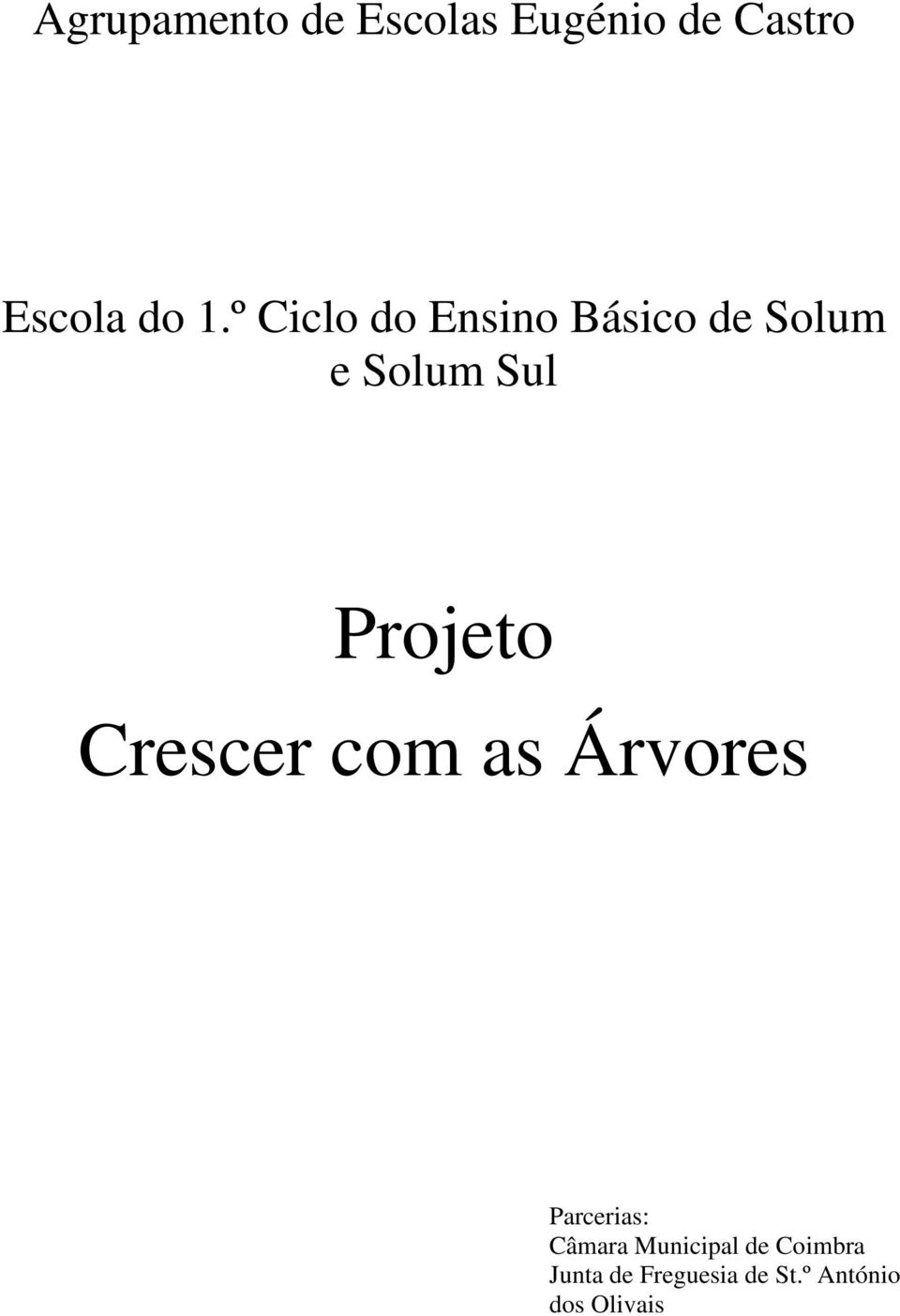 Agrupamento de Escolas Eugénio de Castro

Escola do 1.º Ciclo do Ensino Básico de Solum e Solum Sul

Projeto
Crescer com as Árvores

Parcerias:
Câmara Municipal de Coimbra
Junta de Freguesia de St.º António dos Olivais